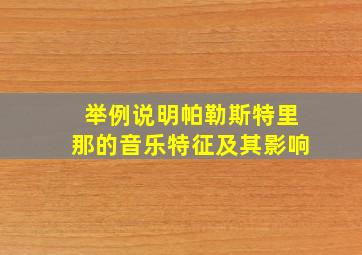 举例说明帕勒斯特里那的音乐特征及其影响